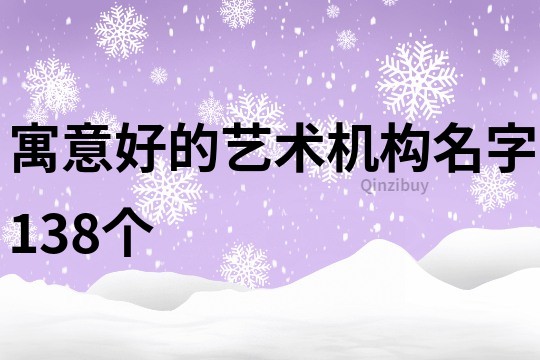 寓意好的艺术机构名字138个

Qinzibuy